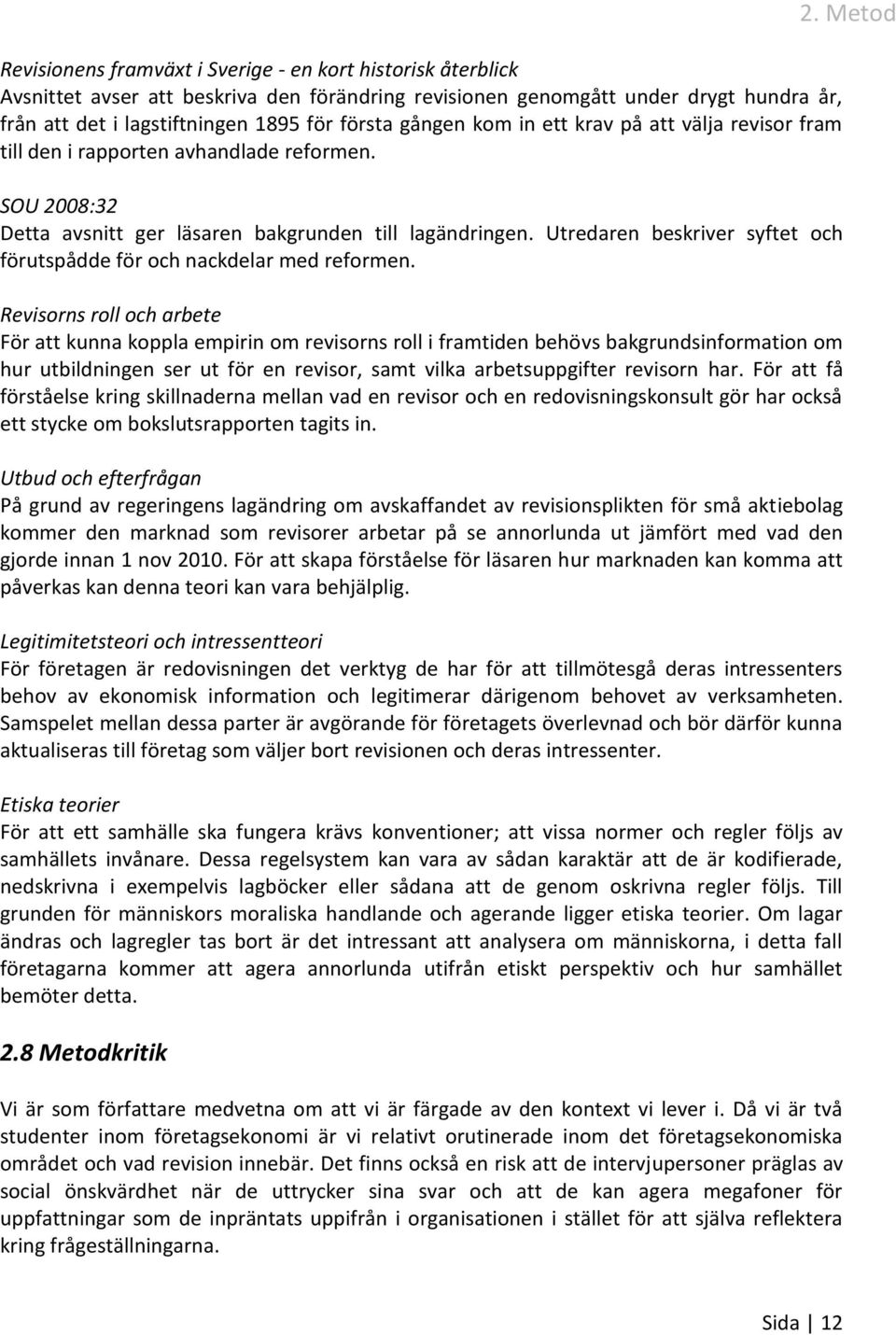 2. Metod

Revisionens framväxt i Sverige - en kort historisk återblick
Avsnittet avser att beskriva den förändring revisionen genomgått under drygt hundra år, från att det i lagstiftningen 1895 för första gången kom in ett krav på att välja revisor fram till den i rapporten avhandlade reformen.

SOU 2008:32
Detta avsnitt ger läsaren bakgrunden till lagändringen. Utredaren beskriver syftet och förutspådde för och nackdelar med reformen.

Revisorns roll och arbete
För att kunna koppla empirin om revisorns roll i framtiden behövs bakgrundsinformation om hur utbildningen ser ut för en revisor, samt vilka arbetsuppgifter revisorn har. För att få förståelse kring skillnaderna mellan vad en revisor och en redovisningskonsult gör har också ett stycke om bokslutsrapporten tagits in.

Utbud och efterfrågan
På grund av regeringens lagändring om avskaffandet av revisionsplikten för små aktiebolag kommer den marknad som revisorer arbetar på se annorlunda ut jämfört med vad den gjorde innan 1 nov 2010. För att skapa förståelse för läsaren hur marknaden kan komma att påverkas kan denna teori kan vara behjälplig.

Legitimitetsteori och intressentteori
För företagen är redovisningen det verktyg de har för att tillmötesgå deras intressenters behov av ekonomisk information och legitimerar därigenom behovet av verksamheten. Samspelet mellan dessa parter är avgörande för företagets överlevnad och bör därför kunna aktualiseras till företag som väljer bort revisionen och deras intressenter.

Etiska teorier
För att ett samhälle ska fungera krävs konventioner; att vissa normer och regler följs av samhällets invånare. Dessa regelsystem kan vara av sådan karaktär att de är kodifierade, nedskrivna i exempelvis lagböcker eller sådana att de genom oskrivna regler följs. Till grunden för människors moraliska handlande och agerande ligger etiska teorier. Om lagar ändras och lagregler tas bort är det intressant att analysera om människorna, i detta fall företagarna kommer att agera annorlunda utifrån etiskt perspektiv och hur samhället bemöter detta.

2.8 Metodkritik

Vi är som författare medvetna om att vi är färgade av den kontext vi lever i. Då vi är två studenter inom företagsekonomi är vi relativt orutinerade inom det företagsekonomiska området och vad revision innebär. Det finns också en risk att de intervjupersoner präglas av social önskvärdhet när de uttrycker sina svar och att de kan agera megafoner för uppfattningar som de inpräntats uppifrån i organisationen i stället för att själva reflektera kring frågeställningarna.

Sida | 12